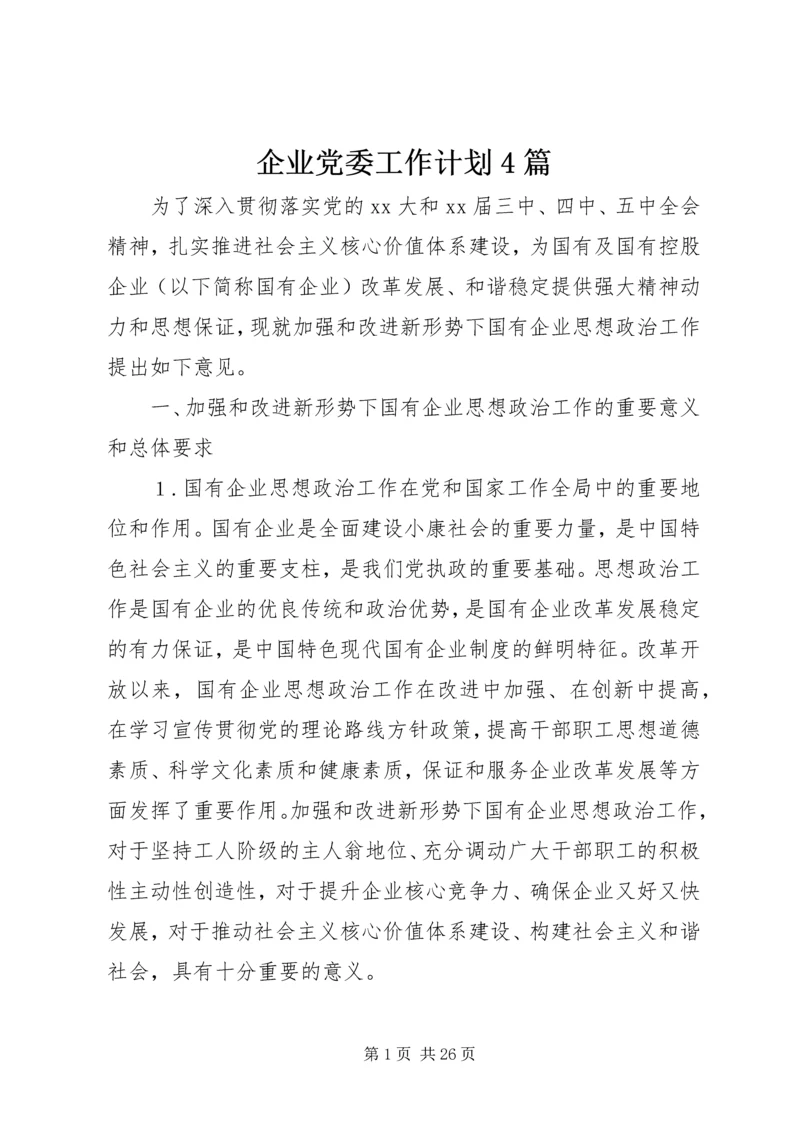 企业党委工作计划4篇

为了深入贯彻落实党的xx大和xx届三中、四中、五中全会精神，扎实推进社会主义核心价值体系建设，为国有及国有控股企业（以下简称国有企业）改革发展、和谐稳定提供强大精神动力和思想保证，现就加强和改进新形势下国有企业思想政治工作提出如下意见。

一、加强和改进新形势下国有企业思想政治工作的重要意义和总体要求

1．国有企业思想政治工作在党和国家工作全局中的重要地位和作用。国有企业是全面建设小康社会的重要力量，是中国特色社会主义的重要支柱，是我们党执政的重要基础。思想政治工作是国有企业的优良传统和政治优势，是国有企业改革发展稳定的有力保证，是中国特色现代国有企业制度的鲜明特征。改革开放以来，国有企业思想政治工作在改进中加强、在创新中提高，在学习宣传贯彻党的理论路线方针政策，提高干部职工思想道德素质、科学文化素质和健康素质，保证和服务企业改革发展等方面发挥了重要作用。加强和改进新形势下国有企业思想政治工作，对于坚持工人阶级的主人翁地位、充分调动广大干部职工的积极性主动性创造性，对于提升企业核心竞争力、确保企业又好又快发展，对于推动社会主义核心价值体系建设、构建社会主义和谐社会，具有十分重要的意义。

第1页 共26页